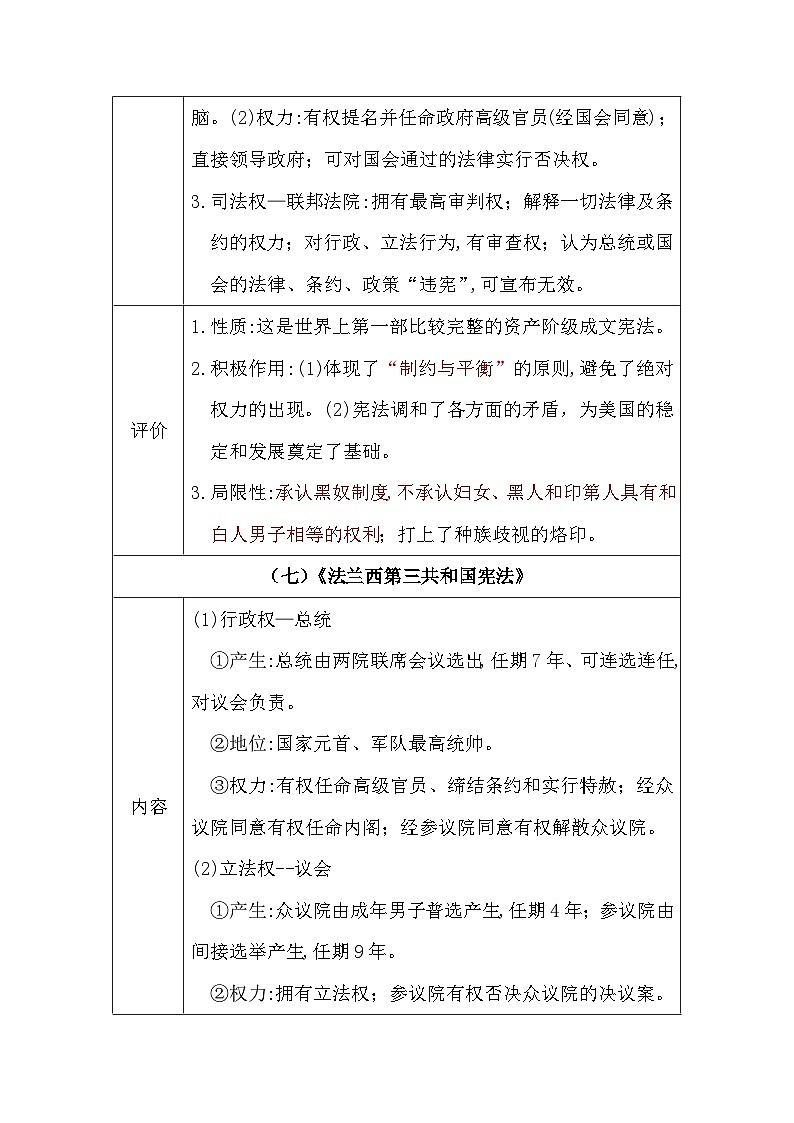 | | 脑。(2)权力:有权提名并任命政府高级官员(经国会同意)；直接领导政府；可对国会通过的法律实行否决权。<br>3.司法权—联邦法院:拥有最高审判权；解释一切法律及条约的权力；对行政、立法行为,有审查权；认为总统或国会的法律、条约、政策“违宪”,可宣布无效。 |
|---|---|
| 评价 | 1.性质:这是世界上第一部比较完整的资产阶级成文宪法。<br>2.积极作用:(1)体现了“制约与平衡”的原则,避免了绝对权力的出现。(2)宪法调和了各方面的矛盾，为美国的稳定和发展奠定了基础。<br>3.局限性:承认黑奴制度,不承认妇女、黑人和印第人具有和白人男子相等的权利；打上了种族歧视的烙印。 |
| （七）《法兰西第三共和国宪法》 | |
| 内容 | (1)行政权—总统<br>①产生:总统由两院联席会议选出,任期7年、可连选连任,对议会负责。<br>②地位:国家元首、军队最高统帅。<br>③权力:有权任命高级官员、缔结条约和实行特赦；经众议院同意有权任命内阁；经参议院同意有权解散众议院。<br>(2)立法权--议会<br>①产生:众议院由成年男子普选产生,任期4年；参议院由间接选举产生,任期9年。<br>②权力:拥有立法权；参议院有权否决众议院的决议案。 |